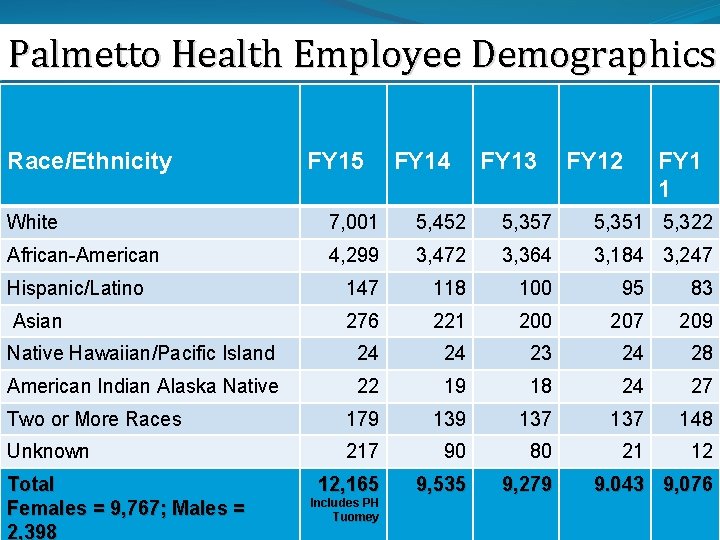 Palmetto Health Employee Demographics

| Race/Ethnicity | FY15 | FY14 | FY13 | FY12 | FY1 1 |
|---|---|---|---|---|---|
| White | 7,001 | 5,452 | 5,357 | 5,351 | 5,322 |
| African-American | 4,299 | 3,472 | 3,364 | 3,184 | 3,247 |
| Hispanic/Latino | 147 | 118 | 100 | 95 | 83 |
| Asian | 276 | 221 | 200 | 207 | 209 |
| Native Hawaiian/Pacific Island | 24 | 24 | 23 | 24 | 28 |
| American Indian Alaska Native | 22 | 19 | 18 | 24 | 27 |
| Two or More Races | 179 | 139 | 137 | 137 | 148 |
| Unknown | 217 | 90 | 80 | 21 | 12 |
| Total Females = 9,767; Males = 2,398 | 12,165 Includes PH Tuomey | 9,535 | 9,279 | 9.043 | 9,076 |